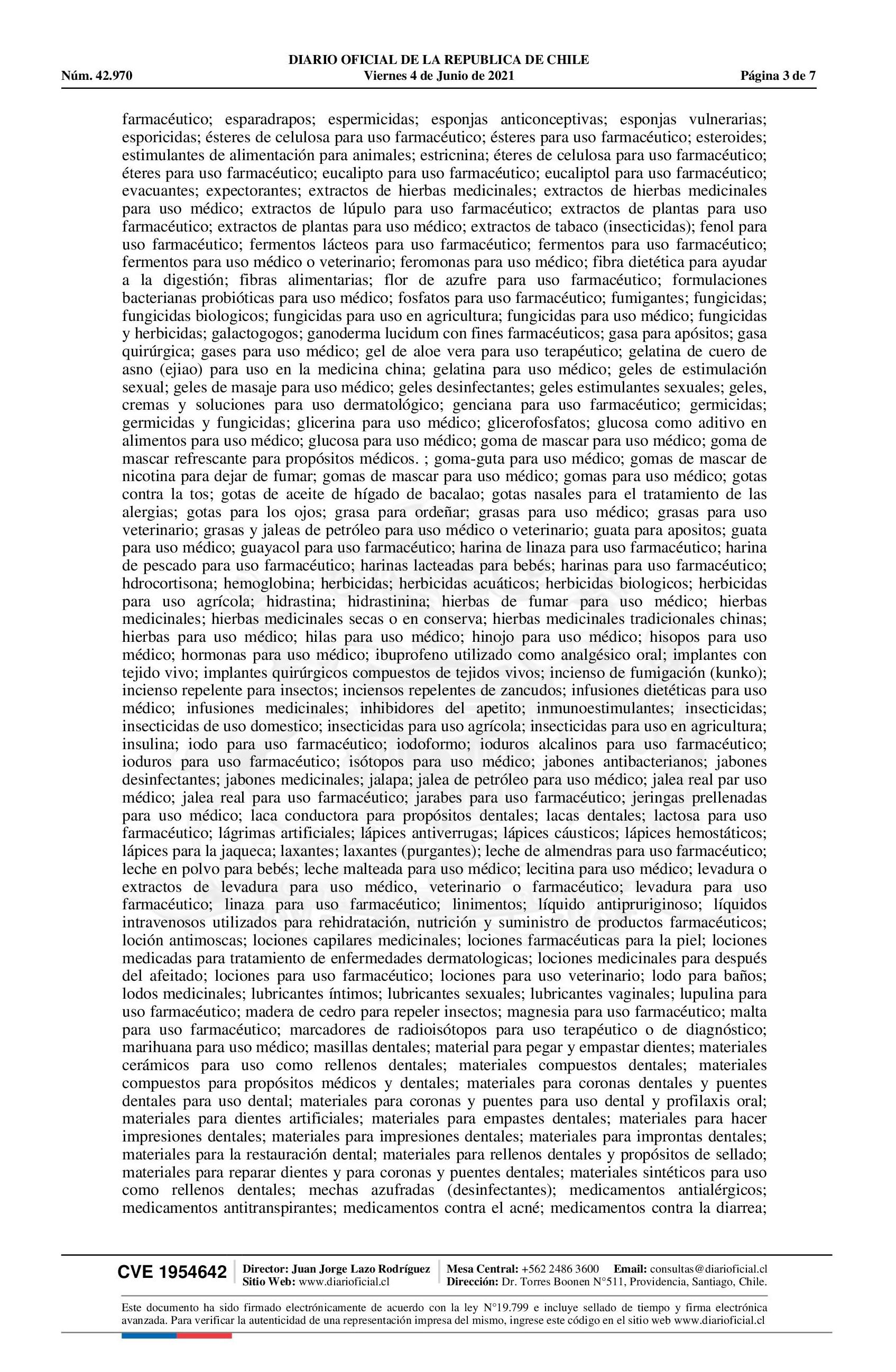 DIARIO OFICIAL DE LA REPUBLICA DE CHILE
Núm. 42.970 Viernes 4 de Junio de 2021 Página 3 de 7

farmacéutico; esparadrapos; espermicidas; esponjas anticonceptivas; esponjas vulnerarias; esporicidas; ésteres de celulosa para uso farmacéutico; ésteres para uso farmacéutico; esteroides; estimulantes de alimentación para animales; estricnina; éteres de celulosa para uso farmacéutico; éteres para uso farmacéutico; eucalipto para uso farmacéutico; eucaliptol para uso farmacéutico; evacuantes; expectorantes; extractos de hierbas medicinales; extractos de hierbas medicinales para uso médico; extractos de lúpulo para uso farmacéutico; extractos de plantas para uso farmacéutico; extractos de plantas para uso médico; extractos de tabaco (insecticidas); fenol para uso farmacéutico; fermentos lácteos para uso farmacéutico; fermentos para uso farmacéutico; fermentos para uso médico o veterinario; feromonas para uso médico; fibra dietética para ayudar a la digestión; fibras alimentarias; flor de azufre para uso farmacéutico; formulaciones bacterianas probióticas para uso médico; fosfatos para uso farmacéutico; fumigantes; fungicidas; fungicidas biologicos; fungicidas para uso en agricultura; fungicidas para uso médico; fungicidas y herbicidas; galactogogos; ganoderma lucidum con fines farmacéuticos; gasa para apósitos; gasa quirúrgica; gases para uso médico; gel de aloe vera para uso terapéutico; gelatina de cuero de asno (ejiao) para uso en la medicina china; gelatina para uso médico; geles de estimulación sexual; geles de masaje para uso médico; geles desinfectantes; geles estimulantes sexuales; geles, cremas y soluciones para uso dermatológico; genciana para uso farmacéutico; germicidas; germicidas y fungicidas; glicerina para uso médico; glicerofosfatos; glucosa como aditivo en alimentos para uso médico; glucosa para uso médico; goma de mascar para uso médico; goma de mascar refrescante para propósitos médicos. ; goma-guta para uso médico; gomas de mascar de nicotina para dejar de fumar; gomas de mascar para uso médico; gomas para uso médico; gotas contra la tos; gotas de aceite de hígado de bacalao; gotas nasales para el tratamiento de las alergias; gotas para los ojos; grasa para ordeñar; grasas para uso médico; grasas para uso veterinario; grasas y jaleas de petróleo para uso médico o veterinario; guata para apositos; guata para uso médico; guayacol para uso farmacéutico; harina de linaza para uso farmacéutico; harina de pescado para uso farmacéutico; harinas lacteadas para bebés; harinas para uso farmacéutico; hdrocortisona; hemoglobina; herbicidas; herbicidas acuáticos; herbicidas biologicos; herbicidas para uso agrícola; hidrastina; hidrastinina; hierbas de fumar para uso médico; hierbas medicinales; hierbas medicinales secas o en conserva; hierbas medicinales tradicionales chinas; hierbas para uso médico; hilas para uso médico; hinojo para uso médico; hisopos para uso médico; hormonas para uso médico; ibuprofeno utilizado como analgésico oral; implantes con tejido vivo; implantes quirúrgicos compuestos de tejidos vivos; incienso de fumigación (kunko); incienso repelente para insectos; inciensos repelentes de zancudos; infusiones dietéticas para uso médico; infusiones medicinales; inhibidores del apetito; inmunoestimulantes; insecticidas; insecticidas de uso domestico; insecticidas para uso agrícola; insecticidas para uso en agricultura; insulina; iodo para uso farmacéutico; iodoformo; ioduros alcalinos para uso farmacéutico; ioduros para uso farmacéutico; isótopos para uso médico; jabones antibacterianos; jabones desinfectantes; jabones medicinales; jalapa; jalea de petróleo para uso médico; jalea real par uso médico; jalea real para uso farmacéutico; jarabes para uso farmacéutico; jeringas prellenadas para uso médico; laca conductora para propósitos dentales; lacas dentales; lactosa para uso farmacéutico; lágrimas artificiales; lápices antiverrugas; lápices cáusticos; lápices hemostáticos; lápices para la jaqueca; laxantes; laxantes (purgantes); leche de almendras para uso farmacéutico; leche en polvo para bebés; leche malteada para uso médico; lecitina para uso médico; levadura o extractos de levadura para uso médico, veterinario o farmacéutico; levadura para uso farmacéutico; linaza para uso farmacéutico; linimentos; líquido antipruriginoso; líquidos intravenosos utilizados para rehidratación, nutrición y suministro de productos farmacéuticos; loción antimoscas; lociones capilares medicinales; lociones farmacéuticas para la piel; lociones medicadas para tratamiento de enfermedades dermatologicas; lociones medicinales para después del afeitado; lociones para uso farmacéutico; lociones para uso veterinario; lodo para baños; lodos medicinales; lubricantes íntimos; lubricantes sexuales; lubricantes vaginales; lupulina para uso farmacéutico; madera de cedro para repeler insectos; magnesia para uso farmacéutico; malta para uso farmacéutico; marcadores de radioisótopos para uso terapéutico o de diagnóstico; marihuana para uso médico; masillas dentales; material para pegar y empastar dientes; materiales cerámicos para uso como rellenos dentales; materiales compuestos dentales; materiales compuestos para propósitos médicos y dentales; materiales para coronas dentales y puentes dentales para uso dental; materiales para coronas y puentes para uso dental y profilaxis oral; materiales para dientes artificiales; materiales para empastes dentales; materiales para hacer impresiones dentales; materiales para impresiones dentales; materiales para improntas dentales; materiales para la restauración dental; materiales para rellenos dentales y propósitos de sellado; materiales para reparar dientes y para coronas y puentes dentales; materiales sintéticos para uso como rellenos dentales; mechas azufradas (desinfectantes); medicamentos antialérgicos; medicamentos antitranspirantes; medicamentos contra el acné; medicamentos contra la diarrea;

CVE 1954642 Director: Juan Jorge Lazo Rodríguez Sitio Web: www.diarioficial.cl Mesa Central: +562 2486 3600 Email: consultas@diarioficial.cl Dirección: Dr. Torres Boonen N°511, Providencia, Santiago, Chile.

Este documento ha sido firmado electrónicamente de acuerdo con la ley N°19.799 e incluye sellado de tiempo y firma electrónica avanzada. Para verificar la autenticidad de una representación impresa del mismo, ingrese este código en el sitio web www.diarioficial.cl